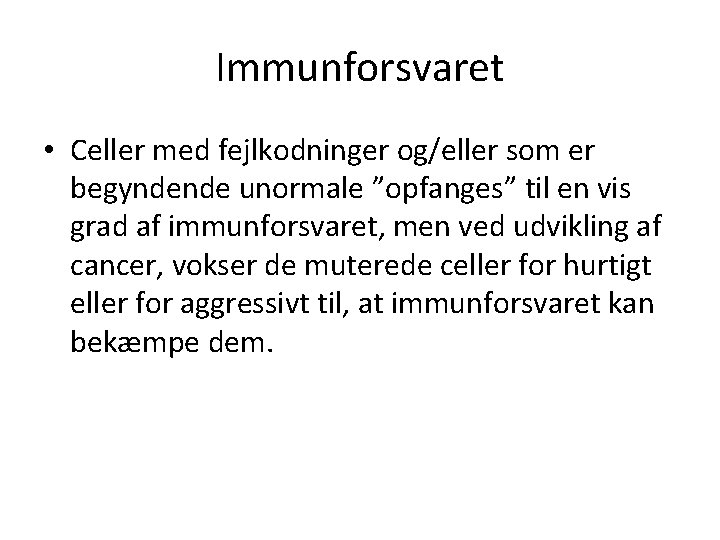 Immunforsvaret

• Celler med fejlkodninger og/eller som er begyndende unormale "opfanges" til en vis grad af immunforsvaret, men ved udvikling af cancer, vokser de muterede celler for hurtigt eller for aggressivt til, at immunforsvaret kan bekæmpe dem.